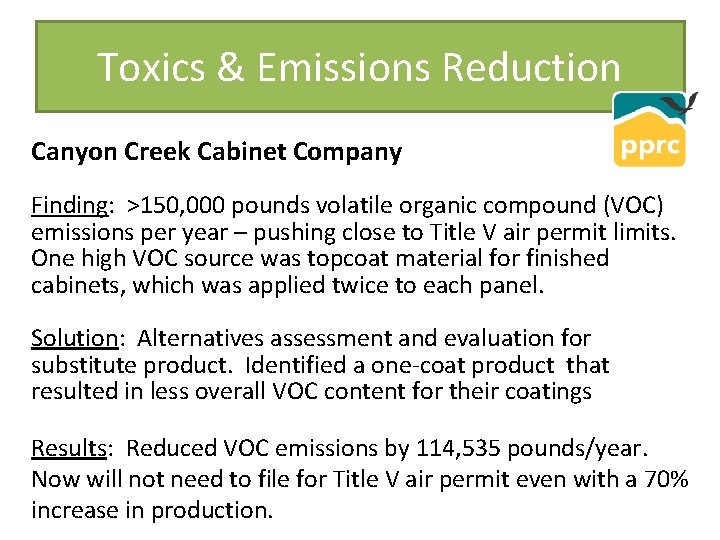 Toxics & Emissions Reduction

pprc

Canyon Creek Cabinet Company

Finding: >150,000 pounds volatile organic compound (VOC) emissions per year – pushing close to Title V air permit limits. One high VOC source was topcoat material for finished cabinets, which was applied twice to each panel.

Solution: Alternatives assessment and evaluation for substitute product. Identified a one-coat product that resulted in less overall VOC content for their coatings

Results: Reduced VOC emissions by 114,535 pounds/year. Now will not need to file for Title V air permit even with a 70% increase in production.